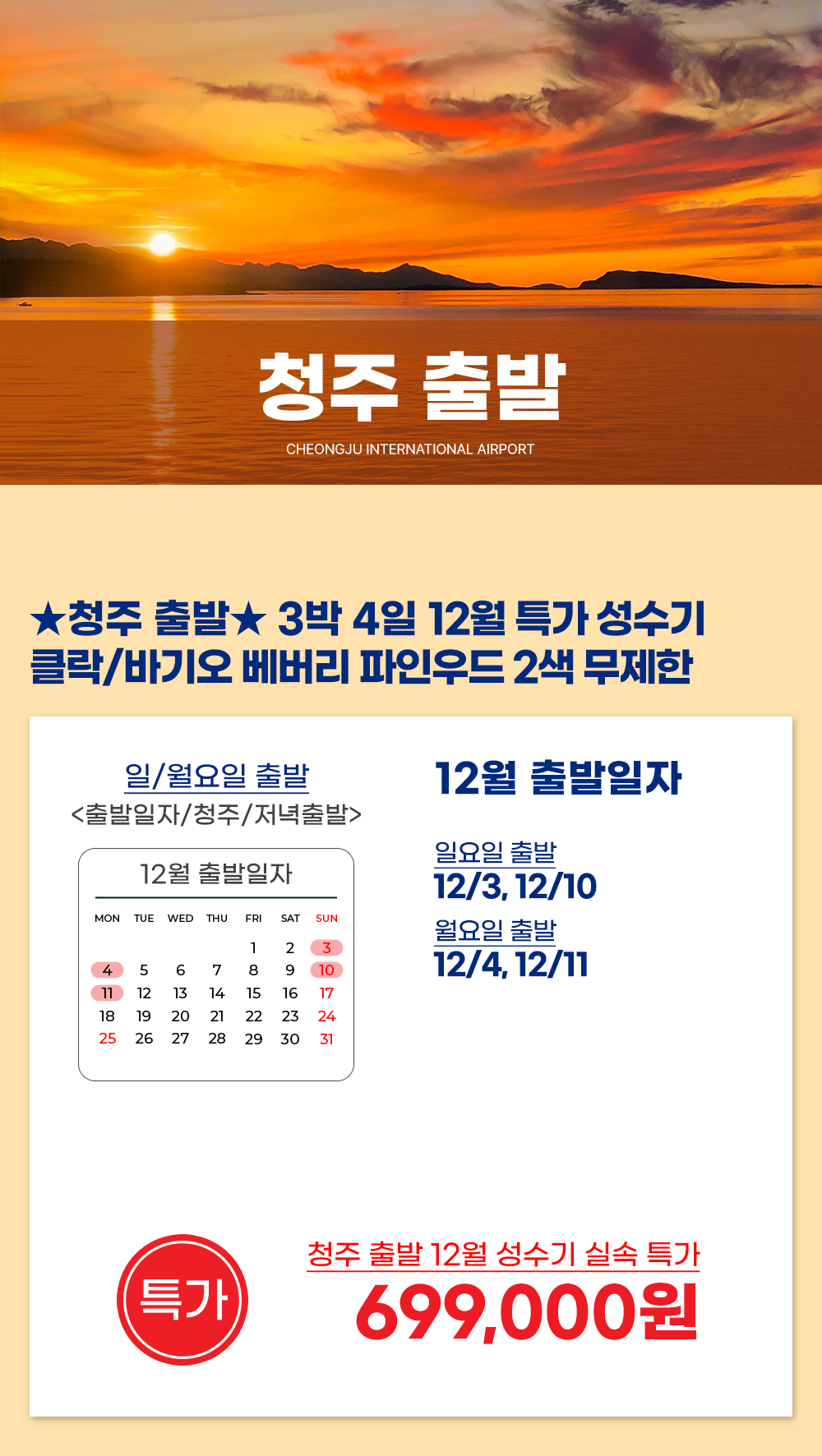 청주 출발

CHEONGJU INTERNATIONAL AIRPORT

★청주 출발★ 3박 4일 12월 특가 성수기 클락/바기오 베버리 파인우드 2색 무제한

일/월요일 출발
<출발일자/청주/저녁출발>

12월 출발일자

| MON | TUE | WED | THU | FRI | SAT | SUN |
|---|---|---|---|---|---|---|
| | | | | 1 | 2 | 3 |
| 4 | 5 | 6 | 7 | 8 | 9 | 10 |
| 11 | 12 | 13 | 14 | 15 | 16 | 17 |
| 18 | 19 | 20 | 21 | 22 | 23 | 24 |
| 25 | 26 | 27 | 28 | 29 | 30 | 31 |

12월 출발일자

일요일 출발
12/3, 12/10

월요일 출발
12/4, 12/11

특가

청주 출발 12월 성수기 실속 특가
699,000원